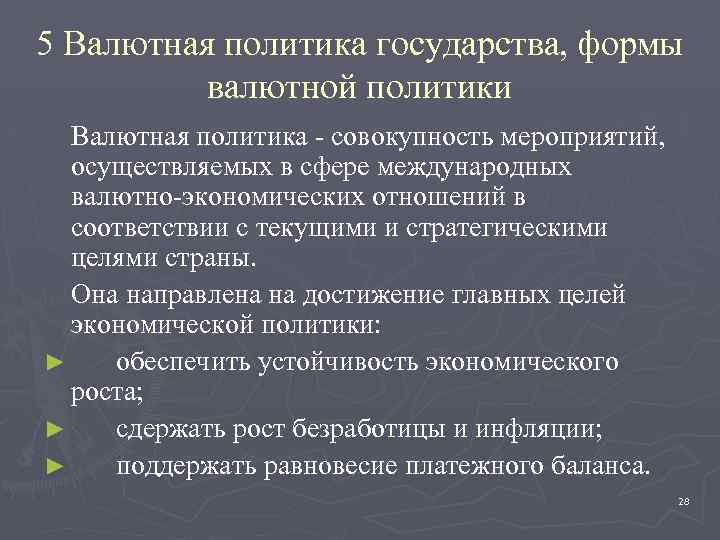 5 Валютная политика государства, формы валютной политики

Валютная политика - совокупность мероприятий, осуществляемых в сфере международных валютно-экономических отношений в соответствии с текущими и стратегическими целями страны.

Она направлена на достижение главных целей экономической политики:

► обеспечить устойчивость экономического роста;

► сдержать рост безработицы и инфляции;

► поддержать равновесие платежного баланса.

28